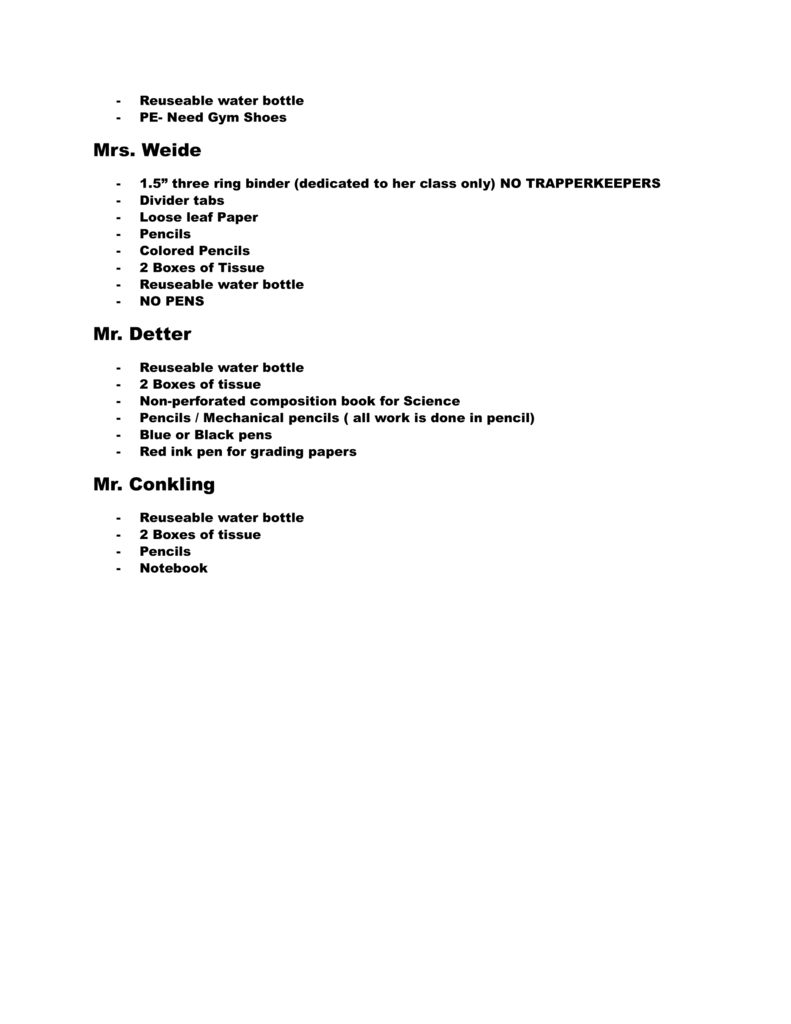 - Reuseable water bottle
- PE- Need Gym Shoes

Mrs. Weide

- 1.5” three ring binder (dedicated to her class only) NO TRAPPERKEEPERS
- Divider tabs
- Loose leaf Paper
- Pencils
- Colored Pencils
- 2 Boxes of Tissue
- Reuseable water bottle
- NO PENS

Mr. Detter

- Reuseable water bottle
- 2 Boxes of tissue
- Non-perforated composition book for Science
- Pencils / Mechanical pencils ( all work is done in pencil)
- Blue or Black pens
- Red ink pen for grading papers

Mr. Conkling

- Reuseable water bottle
- 2 Boxes of tissue
- Pencils
- Notebook